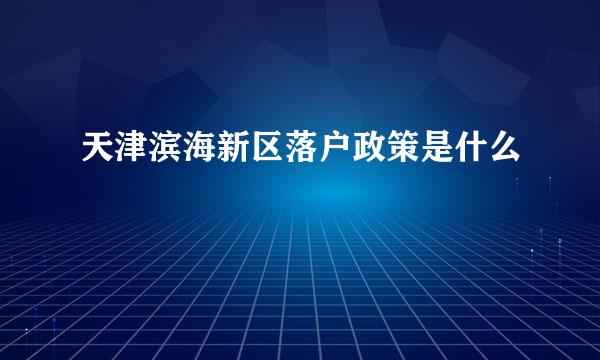 天津滨海新区落户政策是什么